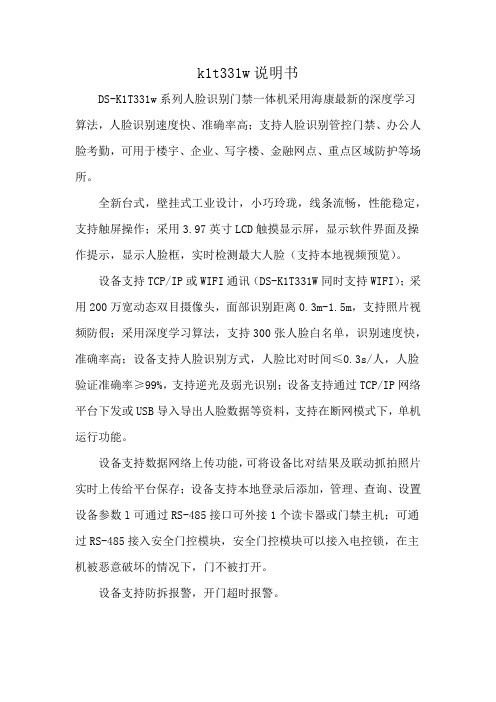 k1t331w 说明书

DS-K1T331w 系列人脸识别门禁一体机采用海康最新的深度学习算法，人脸识别速度快、准确率高；支持人脸识别管控门禁、办公人脸考勤，可用于楼宇、企业、写字楼、金融网点、重点区域防护等场所。

全新台式，壁挂式工业设计，小巧玲珑，线条流畅，性能稳定，支持触屏操作；采用 3.97 英寸 LCD 触摸显示屏，显示软件界面及操作提示，显示人脸框，实时检测最大人脸（支持本地视频预览）。

设备支持 TCP/IP 或 WIFI 通讯（DS-K1T331W 同时支持 WIFI）；采用 200 万宽动态双目摄像头，面部识别距离 0.3m-1.5m，支持照片视频防假；采用深度学习算法，支持 300 张人脸白名单，识别速度快，准确率高；设备支持人脸识别方式，人脸比对时间≤0.3s/人，人脸验证准确率≥99%，支持逆光及弱光识别；设备支持通过 TCP/IP 网络平台下发或 USB 导入导出人脸数据等资料，支持在断网模式下，单机运行功能。

设备支持数据网络上传功能，可将设备比对结果及联动抓拍照片实时上传给平台保存；设备支持本地登录后添加，管理、查询、设置设备参数 1 可通过 RS-485 接口可外接 1 个读卡器或门禁主机；可通过 RS-485 接入安全门控模块，安全门控模块可以接入电控锁，在主机被恶意破坏的情况下，门不被打开。

设备支持防拆报警，开门超时报警。